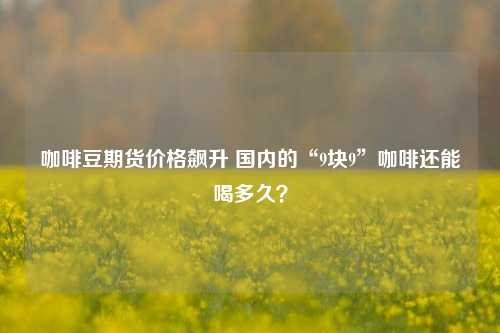 咖啡豆期货价格飙升 国内的“9块9”咖啡还能喝多久?